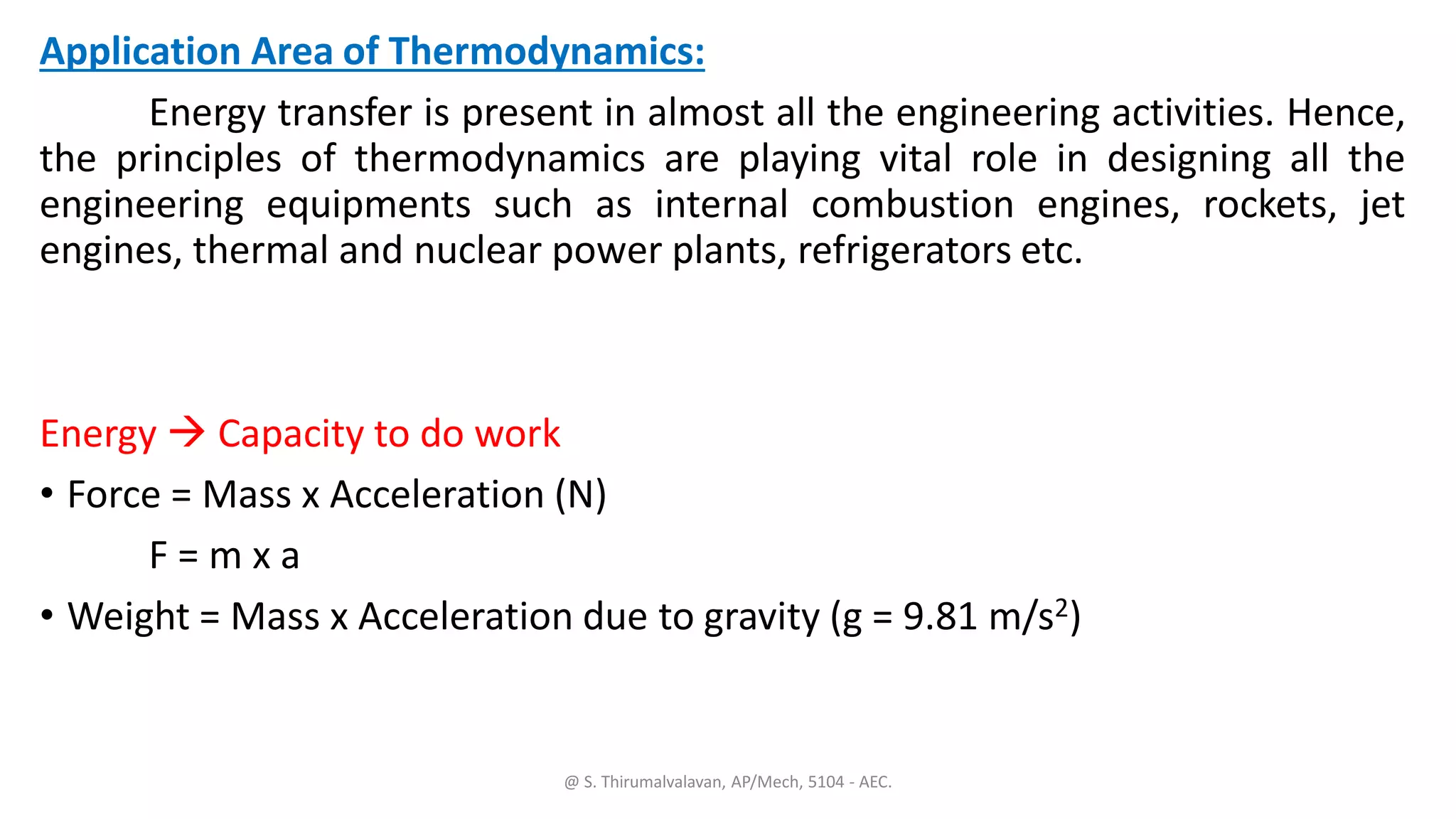 Application Area of Thermodynamics:

Energy transfer is present in almost all the engineering activities. Hence, the principles of thermodynamics are playing vital role in designing all the engineering equipments such as internal combustion engines, rockets, jet engines, thermal and nuclear power plants, refrigerators etc.

Energy → Capacity to do work

• Force = Mass x Acceleration (N)

F = m x a

• Weight = Mass x Acceleration due to gravity (g = 9.81 m/s$^2$)

@ S. Thirumalvalavan, AP/Mech, 5104 - AEC.